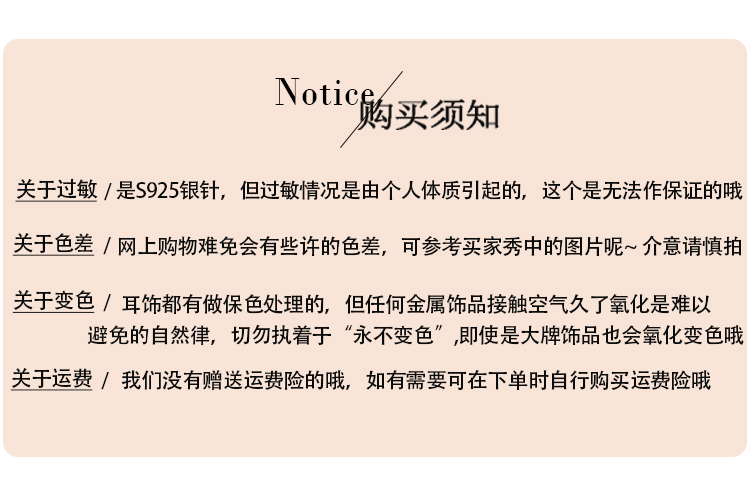 Notice
购买须知

关于过敏 / 是S925银针，但过敏情况是由个人体质引起的，这个是无法作保证的哦

关于色差 / 网上购物难免会有些许的色差，可参考买家秀中的图片呢~ 介意请慎拍

关于变色 / 耳饰都有做保色处理的，但任何金属饰品接触空气久了氧化是难以避免的自然律，切勿执着于“永不变色”,即使是大牌饰品也会氧化变色哦

关于运费 / 我们没有赠送运费险的哦，如有需要可在下单时自行购买运费险哦